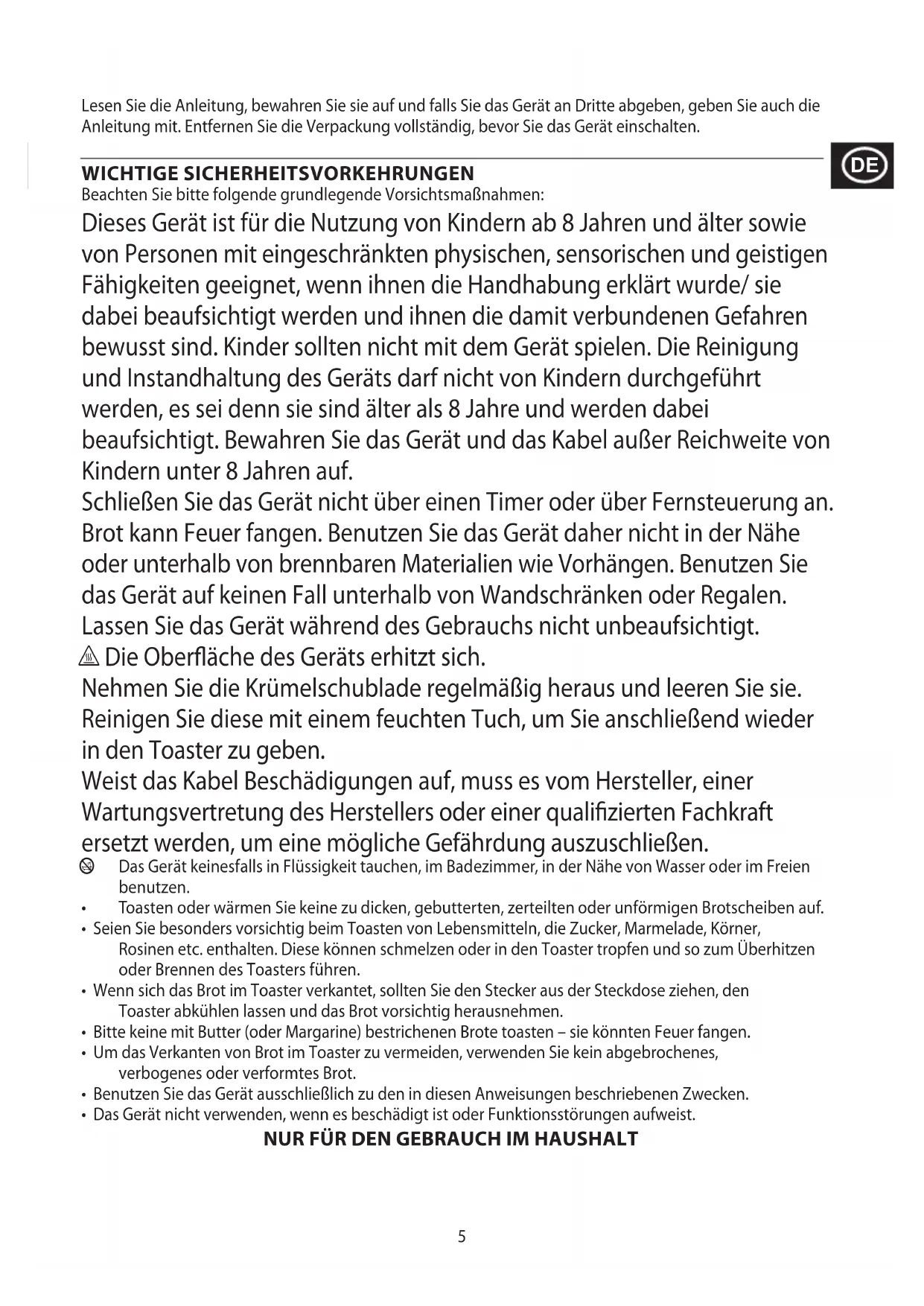 Lesen Sie die Anleitung, bewahren Sie sie auf und falls Sie das Gerät an Dritte abgeben, geben Sie auch die Anleitung mit. Entfernen Sie die Verpackung vollständig, bevor Sie das Gerät einschalten.

DE

WICHTIGE SICHERHEITSVORKEHRUNGEN
Beachten Sie bitte folgende grundlegende Vorsichtsmaßnahmen:

Dieses Gerät ist für die Nutzung von Kindern ab 8 Jahren und älter sowie von Personen mit eingeschränkten physischen, sensorischen und geistigen Fähigkeiten geeignet, wenn ihnen die Handhabung erklärt wurde/ sie dabei beaufsichtigt werden und ihnen die damit verbundenen Gefahren bewusst sind. Kinder sollten nicht mit dem Gerät spielen. Die Reinigung und Instandhaltung des Geräts darf nicht von Kindern durchgeführt werden, es sei denn sie sind älter als 8 Jahre und werden dabei beaufsichtigt. Bewahren Sie das Gerät und das Kabel außer Reichweite von Kindern unter 8 Jahren auf.
Schließen Sie das Gerät nicht über einen Timer oder über Fernsteuerung an.
Brot kann Feuer fangen. Benutzen Sie das Gerät daher nicht in der Nähe oder unterhalb von brennbaren Materialien wie Vorhängen. Benutzen Sie das Gerät auf keinen Fall unterhalb von Wandschränken oder Regalen.
Lassen Sie das Gerät während des Gebrauchs nicht unbeaufsichtigt.
Die Oberfläche des Geräts erhitzt sich.
Nehmen Sie die Krümelschublade regelmäßig heraus und leeren Sie sie. Reinigen Sie diese mit einem feuchten Tuch, um Sie anschließend wieder in den Toaster zu geben.
Weist das Kabel Beschädigungen auf, muss es vom Hersteller, einer Wartungsvertretung des Herstellers oder einer qualifizierten Fachkraft ersetzt werden, um eine mögliche Gefährdung auszuschließen.
Das Gerät keinesfalls in Flüssigkeit tauchen, im Badezimmer, in der Nähe von Wasser oder im Freien benutzen.
• Toasten oder wärmen Sie keine zu dicken, gebutterten, zerteilten oder unförmigen Brotscheiben auf.
• Seien Sie besonders vorsichtig beim Toasten von Lebensmitteln, die Zucker, Marmelade, Körner, Rosinen etc. enthalten. Diese können schmelzen oder in den Toaster tropfen und so zum Überhitzen oder Brennen des Toasters führen.
• Wenn sich das Brot im Toaster verkantet, sollten Sie den Stecker aus der Steckdose ziehen, den Toaster abkühlen lassen und das Brot vorsichtig herausnehmen.
• Bitte keine mit Butter (oder Margarine) bestrichenen Brote toasten – sie könnten Feuer fangen.
• Um das Verkanten von Brot im Toaster zu vermeiden, verwenden Sie kein abgebrochenes, verbogenes oder verformtes Brot.
• Benutzen Sie das Gerät ausschließlich zu den in diesen Anweisungen beschriebenen Zwecken.
• Das Gerät nicht verwenden, wenn es beschädigt ist oder Funktionsstörungen aufweist.
NUR FÜR DEN GEBRAUCH IM HAUSHALT

5